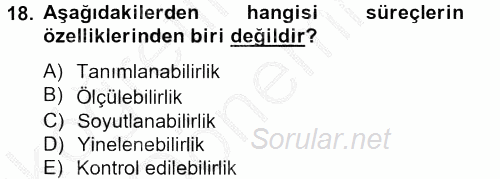 18. Aşağıdakilerden hangisi süreçlerin özelliklerinden biri değildir?

A) Tanımlanabilirlik
B) Ölçülebilirlik
C) Soyutlanabilirlik
D) Yinelenebilirlik
E) Kontrol edilebilirlik

Sorular.net